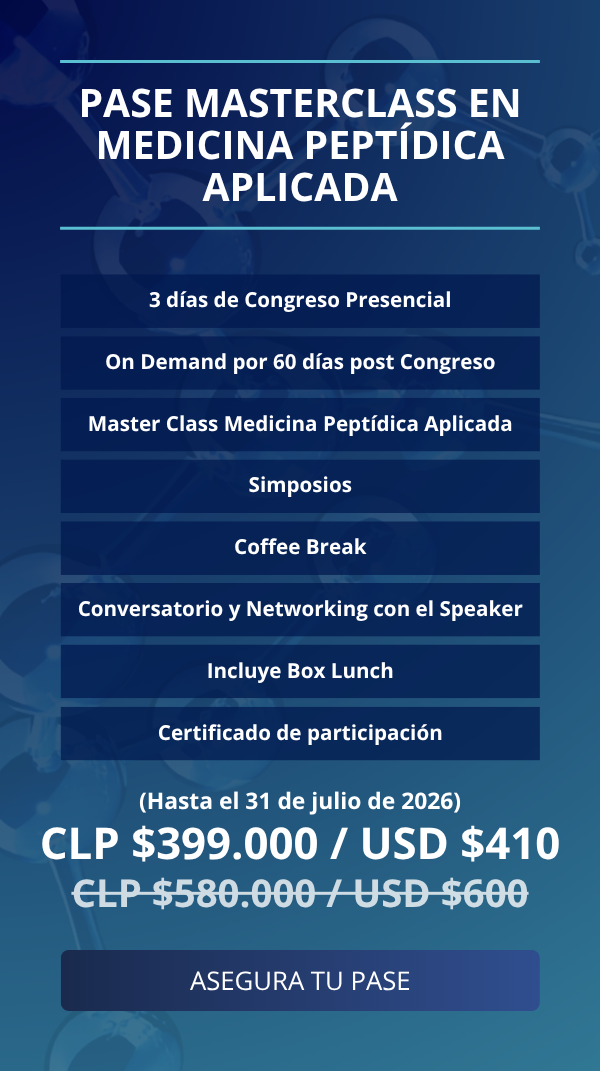 PASE MASTERCLASS EN MEDICINA PEPTÍDICA APLICADA

3 días de Congreso Presencial

On Demand por 60 días post Congreso

Master Class Medicina Peptídica Aplicada

Simposios

Coffee Break

Conversatorio y Networking con el Speaker

Incluye Box Lunch

Certificado de participación

(Hasta el 31 de julio de 2026)

CLP $399.000 / USD $410

CLP $580.000 / USD $600

ASEGURA TU PASE